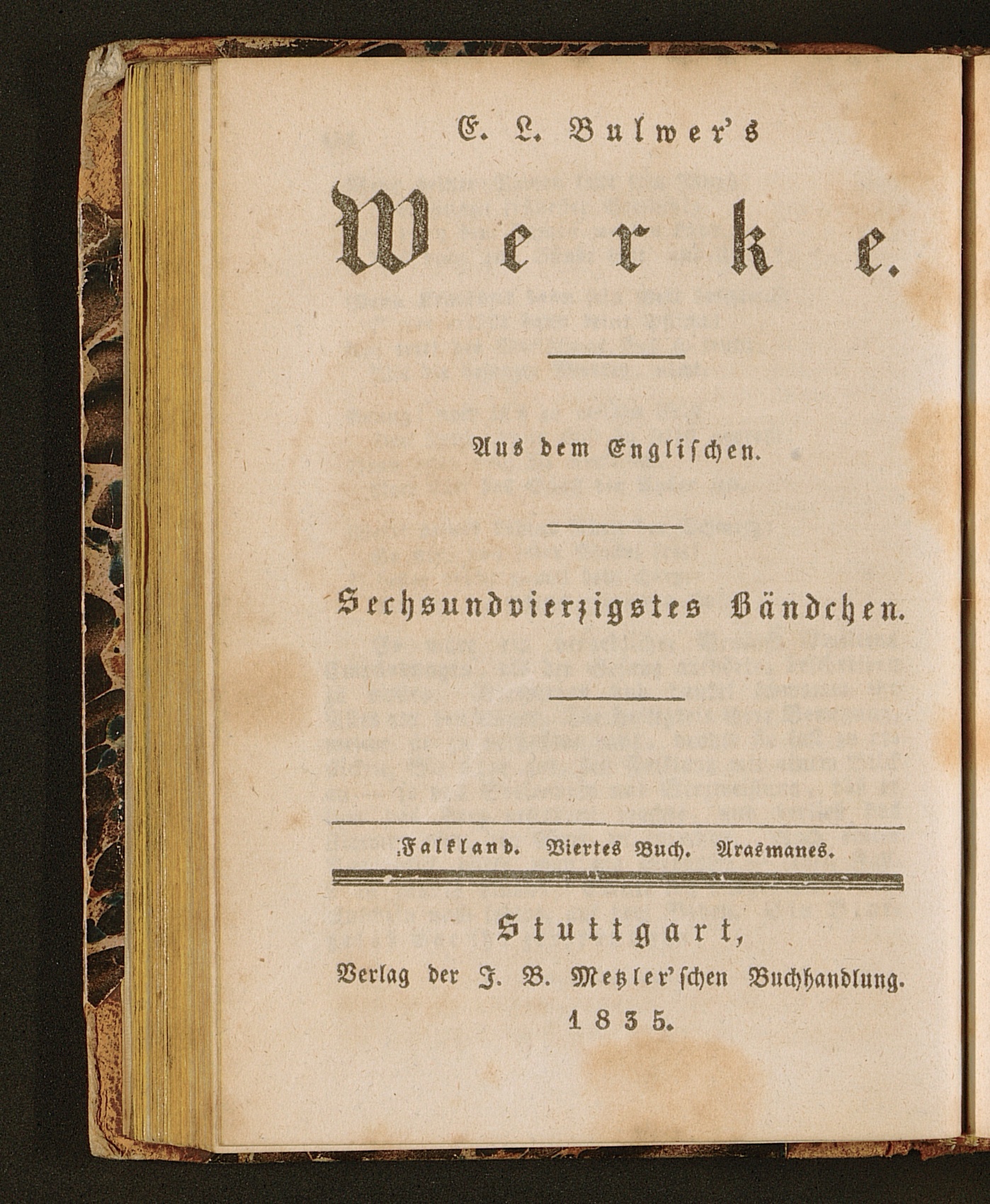 E. L. Bulwer's

Werke.

Aus dem Englischen.

Sechsundvierzigstes Bändchen.

Falkland. Viertes Buch. Arasmanes.

Stuttgart,
Verlag der J. B. Metzler'schen Buchhandlung.
1835.